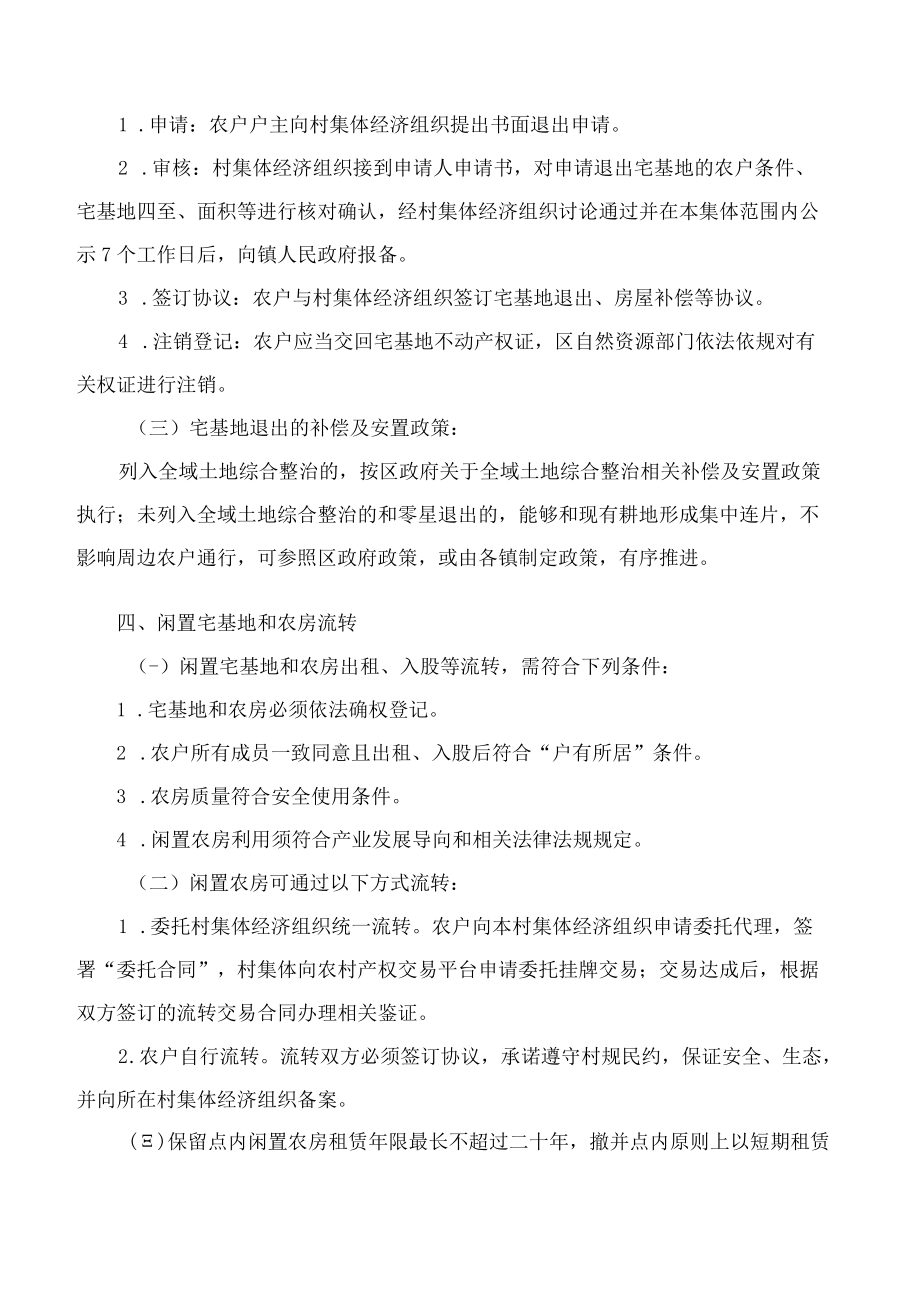 1．申请：农户户主向村集体经济组织提出书面退出申请。

2．审核：村集体经济组织接到申请人申请书，对申请退出宅基地的农户条件、宅基地四至、面积等进行核对确认，经村集体经济组织讨论通过并在本集体范围内公示7个工作日后，向镇人民政府报备。

3．签订协议：农户与村集体经济组织签订宅基地退出、房屋补偿等协议。

4．注销登记：农户应当交回宅基地不动产权证，区自然资源部门依法依规对有关权证进行注销。

（三）宅基地退出的补偿及安置政策：

列入全域土地综合整治的，按区政府关于全域土地综合整治相关补偿及安置政策执行；未列入全域土地综合整治的和零星退出的，能够和现有耕地形成集中连片，不影响周边农户通行，可参照区政府政策，或由各镇制定政策，有序推进。

四、闲置宅基地和农房流转

（一）闲置宅基地和农房出租、入股等流转，需符合下列条件：

1．宅基地和农房必须依法确权登记。

2．农户所有成员一致同意且出租、入股后符合“户有所居”条件。

3．农房质量符合安全使用条件。

4．闲置农房利用须符合产业发展导向和相关法律法规规定。

（二）闲置农房可通过以下方式流转：

1．委托村集体经济组织统一流转。农户向本村集体经济组织申请委托代理，签署“委托合同”，村集体向农村产权交易平台申请委托挂牌交易；交易达成后，根据双方签订的流转交易合同办理相关鉴证。

2.农户自行流转。流转双方必须签订协议，承诺遵守村规民约，保证安全、生态，并向所在村集体经济组织备案。

（三）保留点内闲置农房租赁年限最长不超过二十年，撤并点内原则上以短期租赁